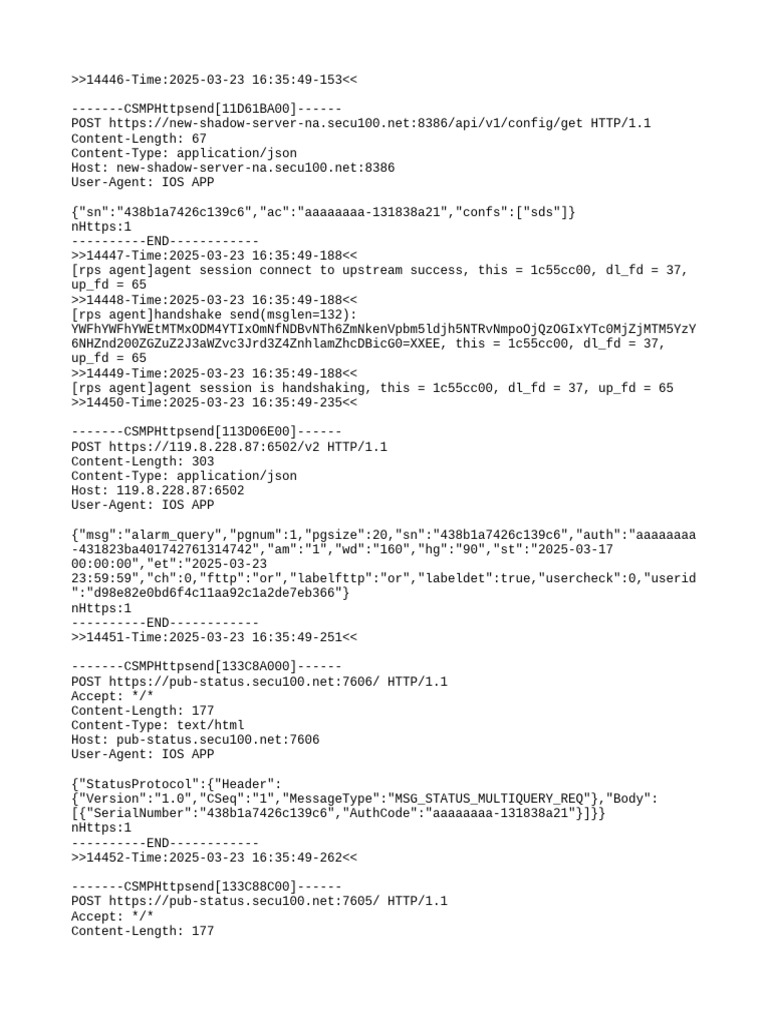 >>14446-Time:2025-03-23 16:35:49-153<<

-------CSMPHttpsend[11D61BA00]------
POST https://new-shadow-server-na.secu100.net:8386/api/v1/config/get HTTP/1.1
Content-Length: 67
Content-Type: application/json
Host: new-shadow-server-na.secu100.net:8386
User-Agent: IOS APP

{"sn":"438b1a7426c139c6","ac":"aaaaaaaa-131838a21","confs":["sds"]}
nHttps:1
----------END------------
>>14447-Time:2025-03-23 16:35:49-188<<
[rps agent]agent session connect to upstream success, this = 1c55cc00, dl_fd = 37, up_fd = 65
>>14448-Time:2025-03-23 16:35:49-188<<
[rps agent]handshake send(msglen=132):
YWFhYWFhYWEtMTMxODM4YTIxOmNfNDBvNTh6ZmNkenVpbm5ldjh5NTRvNmpoOjQzOGIxYTc0MjZjMTM5YzY6NHZnd200ZGZuZ2J3aWZvc3Jrd3Z4ZnhlamZhcDBicG0=XXEE, this = 1c55cc00, dl_fd = 37, up_fd = 65
>>14449-Time:2025-03-23 16:35:49-188<<
[rps agent]agent session is handshaking, this = 1c55cc00, dl_fd = 37, up_fd = 65
>>14450-Time:2025-03-23 16:35:49-235<<

-------CSMPHttpsend[113D06E00]------
POST https://119.8.228.87:6502/v2 HTTP/1.1
Content-Length: 303
Content-Type: application/json
Host: 119.8.228.87:6502
User-Agent: IOS APP

{"msg":"alarm_query","pgnum":1,"pgsize":20,"sn":"438b1a7426c139c6","auth":"aaaaaaaa-431823ba401742761314742","am":"1","wd":"160","hg":"90","st":"2025-03-17 00:00:00","et":"2025-03-23 23:59:59","ch":0,"fttp":"or","labelfttp":"or","labeldet":true,"usercheck":0,"userid":"d98e82e0bd6f4c11aa92c1a2de7eb366"}
nHttps:1
----------END------------
>>14451-Time:2025-03-23 16:35:49-251<<

-------CSMPHttpsend[133C8A000]------
POST https://pub-status.secu100.net:7606/ HTTP/1.1
Accept: */*
Content-Length: 177
Content-Type: text/html
Host: pub-status.secu100.net:7606
User-Agent: IOS APP

{"StatusProtocol":{"Header":
{"Version":"1.0","CSeq":"1","MessageType":"MSG_STATUS_MULTIQUERY_REQ"},"Body":
[{"SerialNumber":"438b1a7426c139c6","AuthCode":"aaaaaaaa-131838a21"}]}}
nHttps:1
----------END------------
>>14452-Time:2025-03-23 16:35:49-262<<

-------CSMPHttpsend[133C88C00]------
POST https://pub-status.secu100.net:7605/ HTTP/1.1
Accept: */*
Content-Length: 177